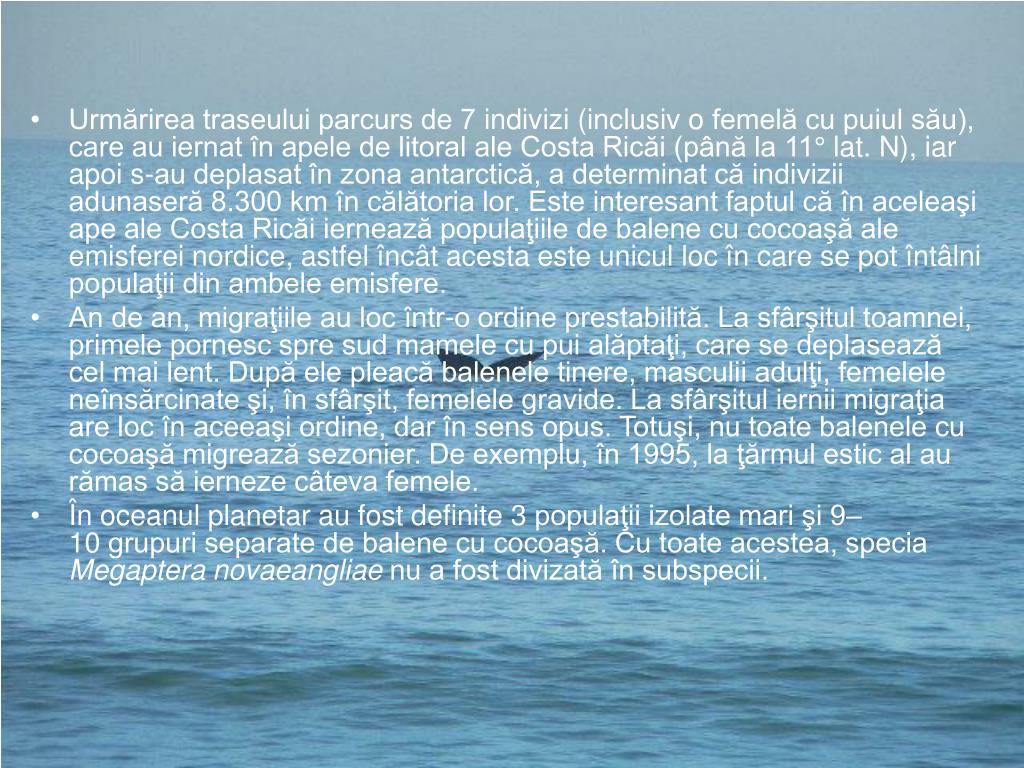 • Urmărirea traseului parcurs de 7 indivizi (inclusiv o femelă cu puiul său), care au iernat în apele de litoral ale Costa Ricăi (până la 11° lat. N), iar apoi s-au deplasat în zona antarctică, a determinat că indivizii adunaseră 8.300 km în călătoria lor. Este interesant faptul că în aceleaşi ape ale Costa Ricăi iernează populaţiile de balene cu cocoaşă ale emisferei nordice, astfel încât acesta este unicul loc în care se pot întâlni populaţii din ambele emisfere.

• An de an, migraţiile au loc într-o ordine prestabilită. La sfârşitul toamnei, primele pornesc spre sud mamele cu pui alăptaţi, care se deplasează cel mai lent. După ele pleacă balenele tinere, masculii adulţi, femelele neînsărcinate şi, în sfârşit, femelele gravide. La sfârşitul iernii migraţia are loc în aceeaşi ordine, dar în sens opus. Totuşi, nu toate balenele cu cocoaşă migrează sezonier. De exemplu, în 1995, la ţărmul estic al au rămas să ierneze câteva femele.

• În oceanul planetar au fost definite 3 populaţii izolate mari şi 9–10 grupuri separate de balene cu cocoaşă. Cu toate acestea, specia Megaptera novaeangliae nu a fost divizată în subspecii.